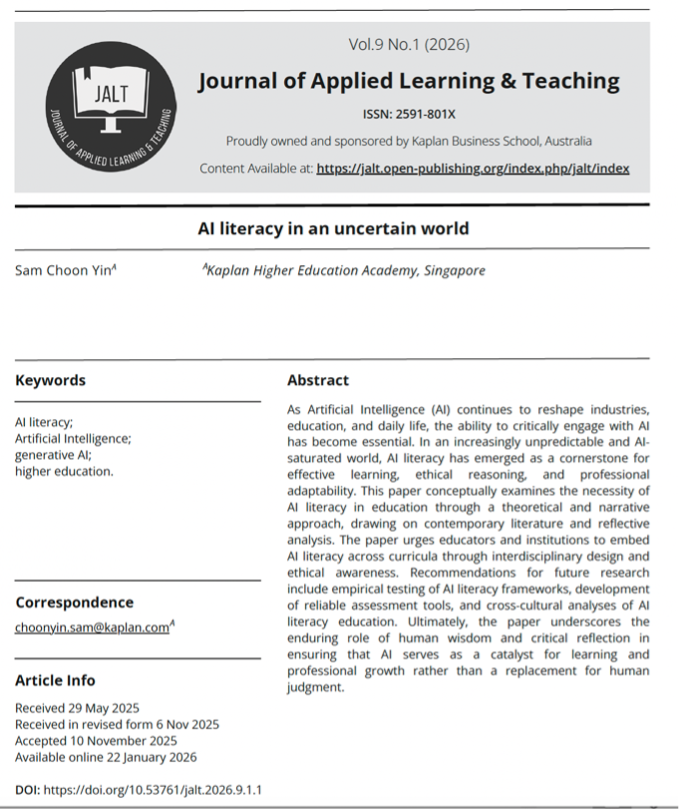 JALT

JOURNAL OF APPLIED LEARNING & TEACHING

Vol.9 No.1 (2026)

Journal of Applied Learning & Teaching

ISSN: 2591-801X

Proudly owned and sponsored by Kaplan Business School, Australia

Content Available at: https://jalt.open-publishing.org/index.php/jalt/index

AI literacy in an uncertain world

Sam Choon Yin$^A$ $^A$Kaplan Higher Education Academy, Singapore

Keywords

AI literacy;
Artificial Intelligence;
generative AI;
higher education.

Correspondence

choonyin.sam@kaplan.com$^A$

Article Info

Received 29 May 2025
Received in revised form 6 Nov 2025
Accepted 10 November 2025
Available online 22 January 2026

DOI: https://doi.org/10.53761/jalt.2026.9.1.1

Abstract

As Artificial Intelligence (AI) continues to reshape industries, education, and daily life, the ability to critically engage with AI has become essential. In an increasingly unpredictable and AI-saturated world, AI literacy has emerged as a cornerstone for effective learning, ethical reasoning, and professional adaptability. This paper conceptually examines the necessity of AI literacy in education through a theoretical and narrative approach, drawing on contemporary literature and reflective analysis. The paper urges educators and institutions to embed AI literacy across curricula through interdisciplinary design and ethical awareness. Recommendations for future research include empirical testing of AI literacy frameworks, development of reliable assessment tools, and cross-cultural analyses of AI literacy education. Ultimately, the paper underscores the enduring role of human wisdom and critical reflection in ensuring that AI serves as a catalyst for learning and professional growth rather than a replacement for human judgment.